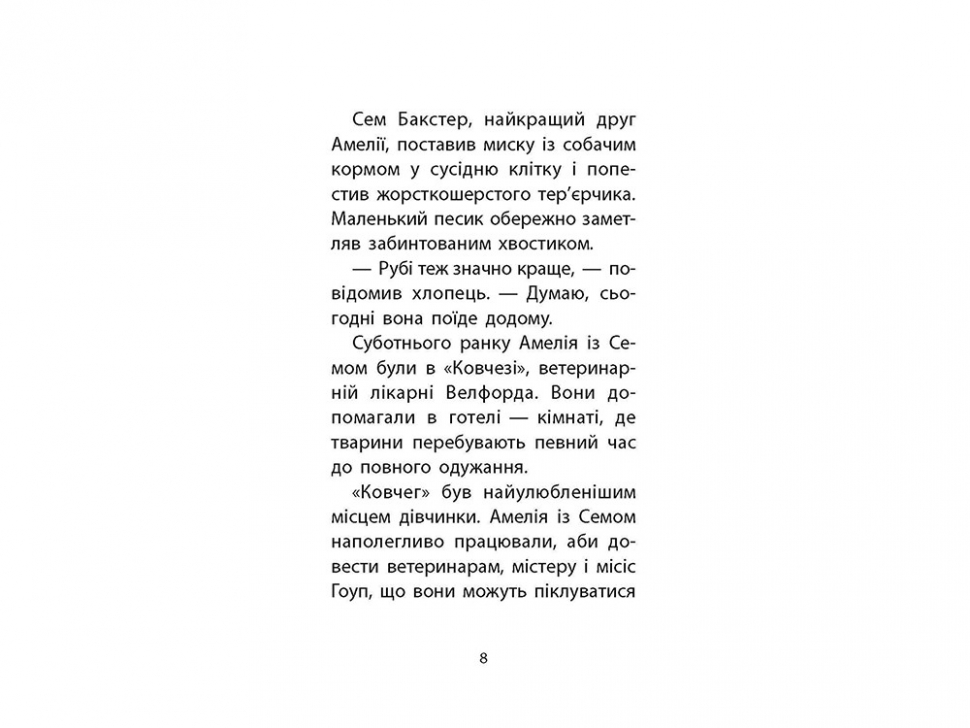 Сем Бакстер, найкращий друг Амелії, поставив миску із собачим кормом у сусідню клітку і попестив жорсткошерстого тер'єрчика. Маленький песик обережно заметляв забинтованим хвостиком.

— Рубі теж значно краще, — повідомив хлопець. — Думаю, сьогодні вона поїде додому.

Суботнього ранку Амелія із Семом були в «Ковчезі», ветеринарній лікарні Велфорда. Вони допомагали в готелі — кімнаті, де тварини перебувають певний час до повного одужання.

«Ковчег» був найулюбленішим місцем дівчинки. Амелія із Семом наполегливо працювали, аби довести ветеринарам, містеру і місіс Гоуп, що вони можуть піклуватися

8